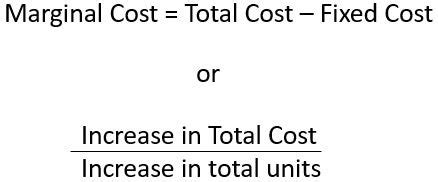 Marginal Cost = Total Cost – Fixed Cost

or

$\frac{\text{Increase in Total Cost}}{\text{Increase in total units}}$